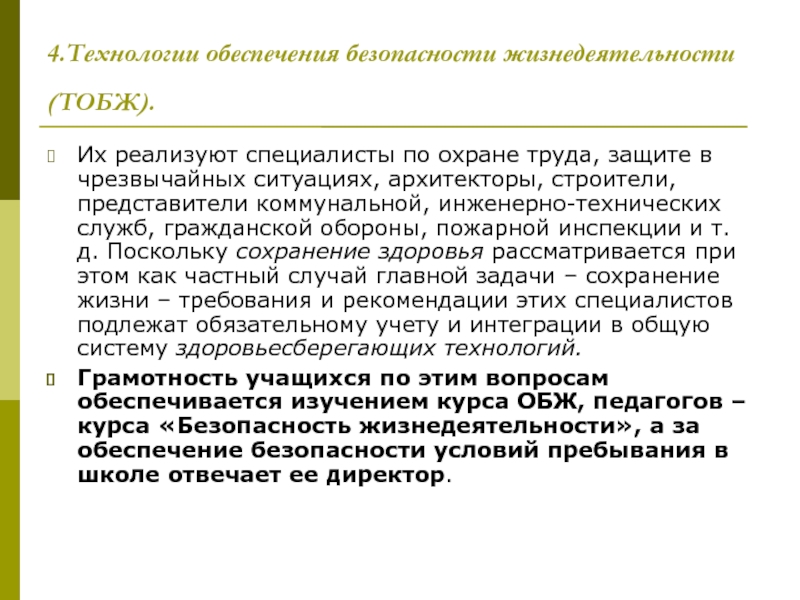 4.Технологии обеспечения безопасности жизнедеятельности (ТОБЖ).

Их реализуют специалисты по охране труда, защите в чрезвычайных ситуациях, архитекторы, строители, представители коммунальной, инженерно-технических служб, гражданской обороны, пожарной инспекции и т. д. Поскольку сохранение здоровья рассматривается при этом как частный случай главной задачи – сохранение жизни – требования и рекомендации этих специалистов подлежат обязательному учету и интеграции в общую систему здоровьесберегающих технологий.

Грамотность учащихся по этим вопросам обеспечивается изучением курса ОБЖ, педагогов – курса «Безопасность жизнедеятельности», а за обеспечение безопасности условий пребывания в школе отвечает ее директор.